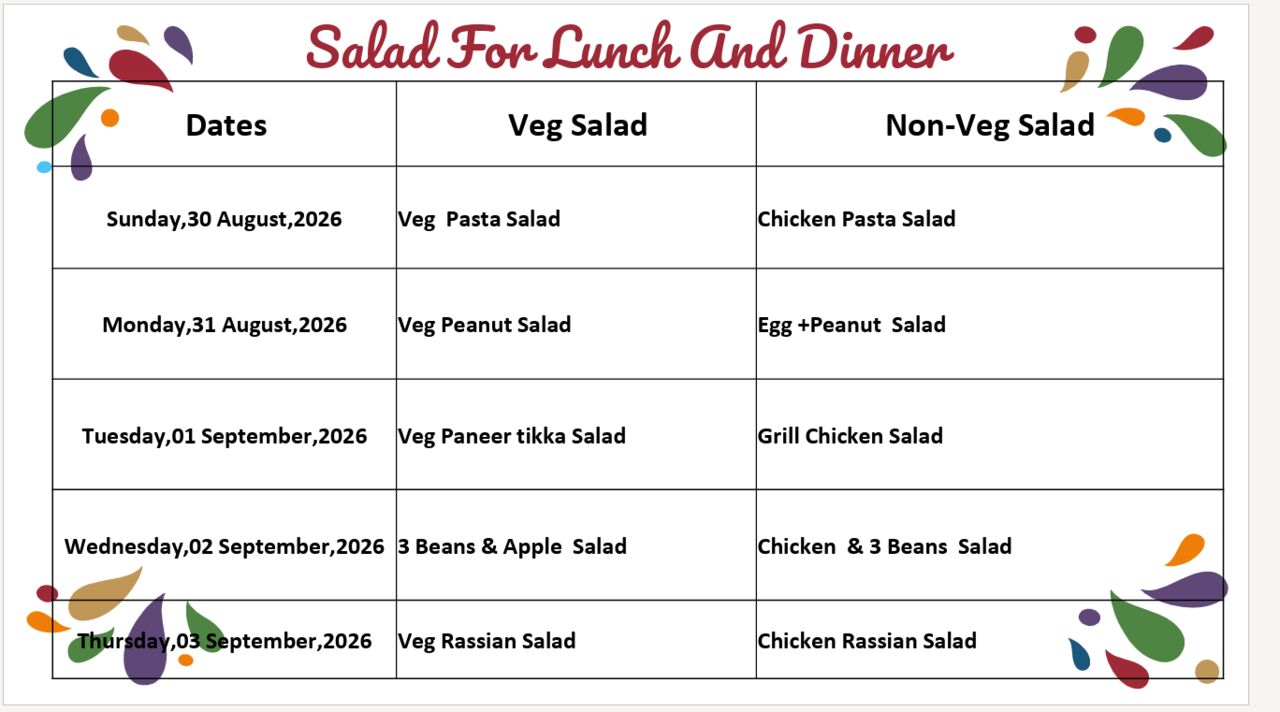 Salad For Lunch And Dinner

| Dates | Veg Salad | Non-Veg Salad |
|---|---|---|
| Sunday,30 August,2026 | Veg Pasta Salad | Chicken Pasta Salad |
| Monday,31 August,2026 | Veg Peanut Salad | Egg +Peanut Salad |
| Tuesday,01 September,2026 | Veg Paneer tikka Salad | Grill Chicken Salad |
| Wednesday,02 September,2026 | 3 Beans & Apple Salad | Chicken & 3 Beans Salad |
| Thursday,03 September,2026 | Veg Rassian Salad | Chicken Rassian Salad |